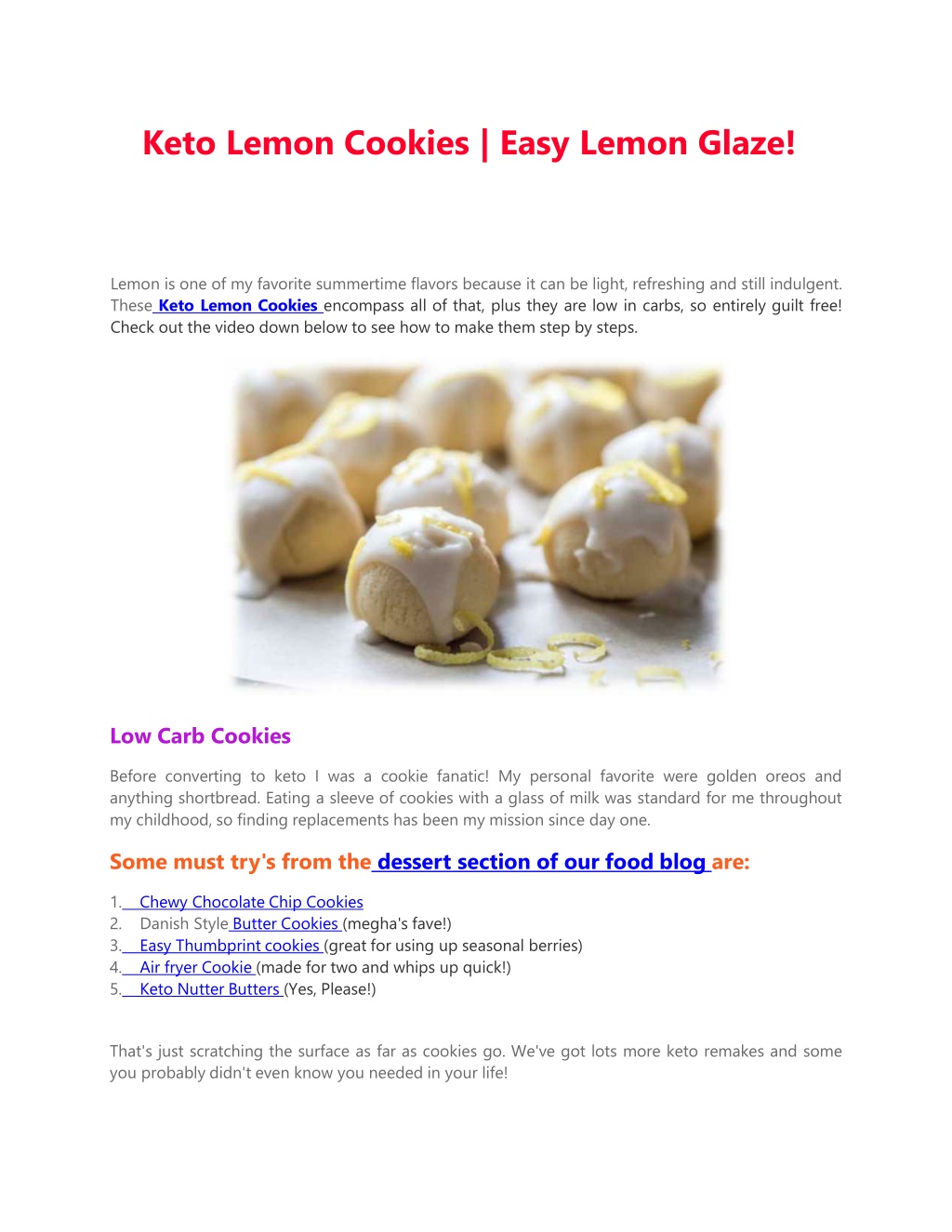 Keto Lemon Cookies | Easy Lemon Glaze!

Lemon is one of my favorite summertime flavors because it can be light, refreshing and still indulgent. These Keto Lemon Cookies encompass all of that, plus they are low in carbs, so entirely guilt free! Check out the video down below to see how to make them step by steps.

Low Carb Cookies

Before converting to keto I was a cookie fanatic! My personal favorite were golden oreos and anything shortbread. Eating a sleeve of cookies with a glass of milk was standard for me throughout my childhood, so finding replacements has been my mission since day one.

Some must try's from the dessert section of our food blog are:

1. Chewy Chocolate Chip Cookies
2. Danish Style Butter Cookies (megha's fave!)
3. Easy Thumbprint cookies (great for using up seasonal berries)
4. Air fryer Cookie (made for two and whips up quick!)
5. Keto Nutter Butters (Yes, Please!)

That's just scratching the surface as far as cookies go. We've got lots more keto remakes and some you probably didn't even know you needed in your life!